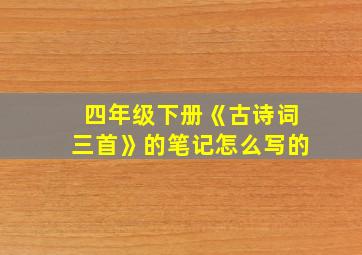 四年级下册《古诗词三首》的笔记怎么写的